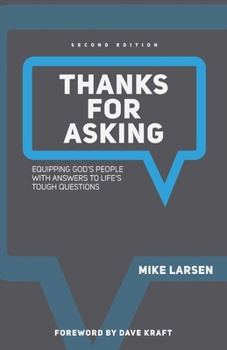 SECOND EDITION

THANKS FOR ASKING

EQUIPPING GOD'S PEOPLE WITH ANSWERS TO LIFE'S TOUGH QUESTIONS

MIKE LARSEN

FOREWORD BY DAVE KRAFT